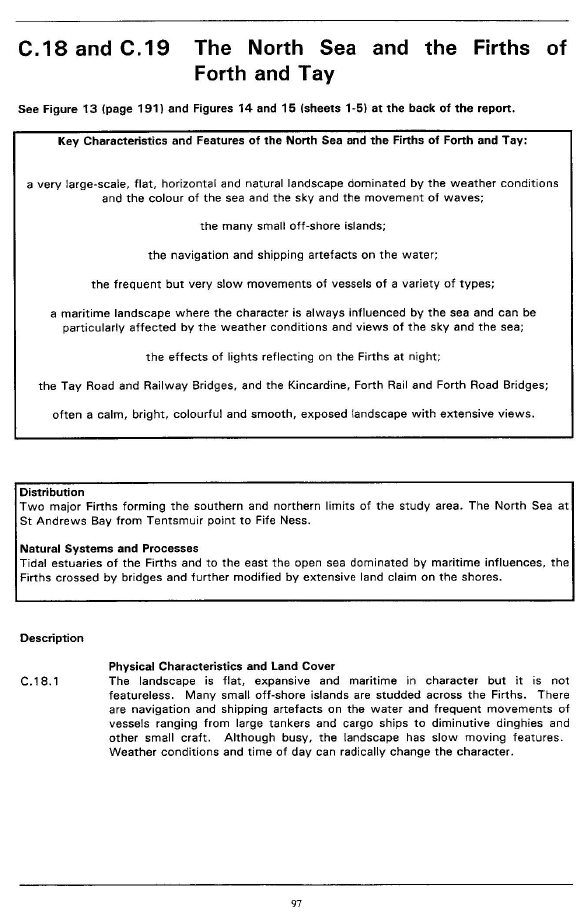 C.18 and C.19 The North Sea and the Firths of Forth and Tay

See Figure 13 (page 191) and Figures 14 and 15 (sheets 1-5) at the back of the report.

Key Characteristics and Features of the North Sea and the Firths of Forth and Tay:

a very large-scale, flat, horizontal and natural landscape dominated by the weather conditions and the colour of the sea and the sky and the movement of waves;

the many small off-shore islands;

the navigation and shipping artefacts on the water;

the frequent but very slow movements of vessels of a variety of types;

a maritime landscape where the character is always influenced by the sea and can be particularly affected by the weather conditions and views of the sky and the sea;

the effects of lights reflecting on the Firths at night;

the Tay Road and Railway Bridges, and the Kincardine, Forth Rail and Forth Road Bridges;

often a calm, bright, colourful and smooth, exposed landscape with extensive views.

Distribution
Two major Firths forming the southern and northern limits of the study area. The North Sea at St Andrews Bay from Tentsmuir point to Fife Ness.

Natural Systems and Processes
Tidal estuaries of the Firths and to the east the open sea dominated by maritime influences, the Firths crossed by bridges and further modified by extensive land claim on the shores.

Description

Physical Characteristics and Land Cover

C.18.1 The landscape is flat, expansive and maritime in character but it is not featureless. Many small off-shore islands are studded across the Firths. There are navigation and shipping artefacts on the water and frequent movements of vessels ranging from large tankers and cargo ships to diminutive dinghies and other small craft. Although busy, the landscape has slow moving features. Weather conditions and time of day can radically change the character.

97